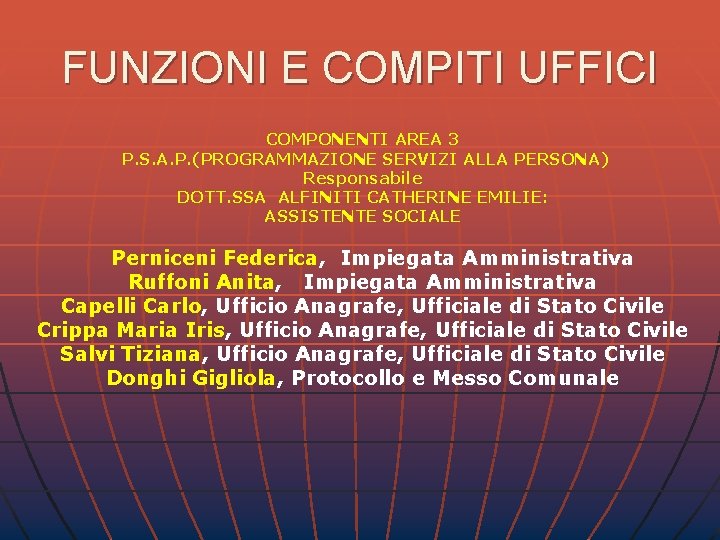 FUNZIONI E COMPITI UFFICI

COMPONENTI AREA 3
P.S.A.P.(PROGRAMMAZIONE SERVIZI ALLA PERSONA)
Responsabile
DOTT.SSA ALFINITI CATHERINE EMILIE:
ASSISTENTE SOCIALE

Perniceni Federica, Impiegata Amministrativa
Ruffoni Anita, Impiegata Amministrativa
Capelli Carlo, Ufficio Anagrafe, Ufficiale di Stato Civile
Crippa Maria Iris, Ufficio Anagrafe, Ufficiale di Stato Civile
Salvi Tiziana, Ufficio Anagrafe, Ufficiale di Stato Civile
Donghi Gigliola, Protocollo e Messo Comunale